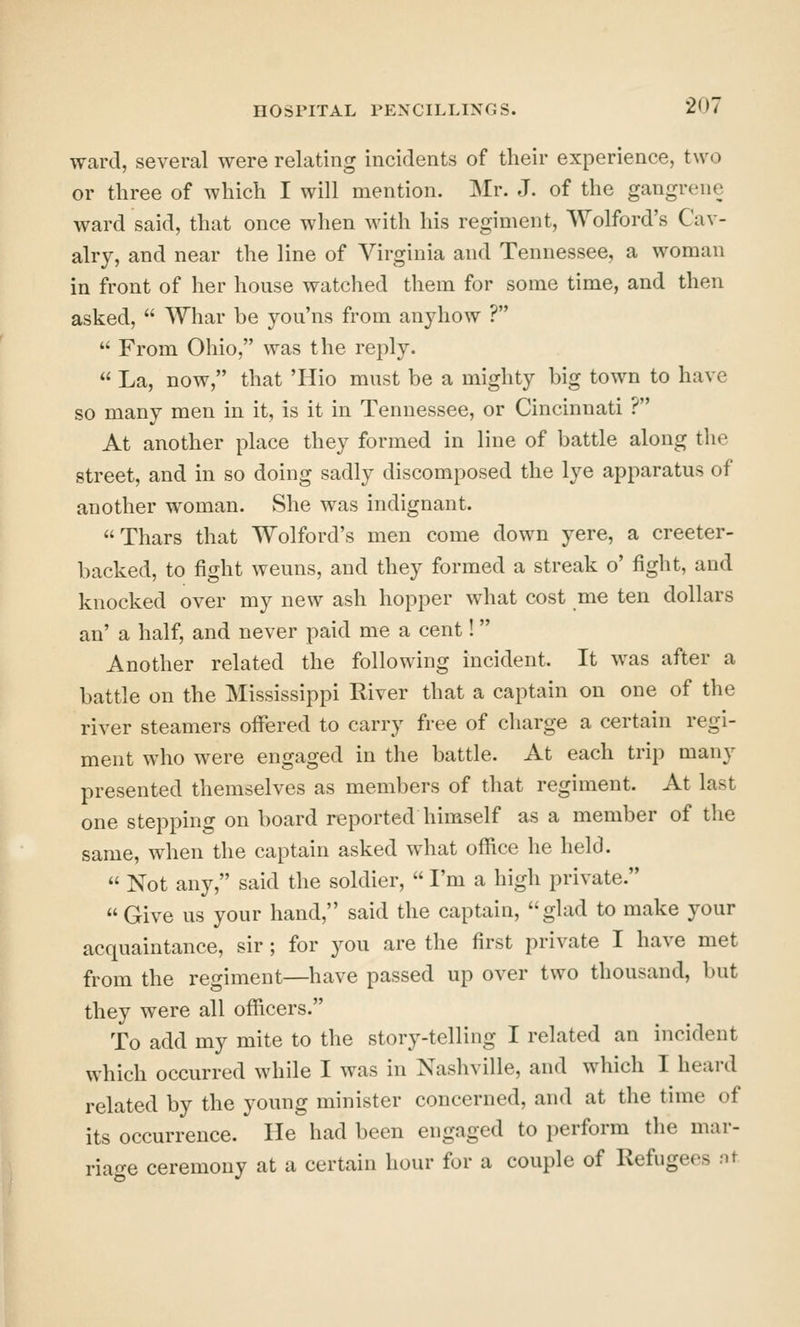 HOSPITAL PENCILLINGS. 207

ward, several were relating incidents of their experience, two or three of which I will mention. Mr. J. of the gangrene ward said, that once when with his regiment, Wolford's Cavalry, and near the line of Virginia and Tennessee, a woman in front of her house watched them for some time, and then asked, " Whar be you'ns from anyhow ?"

" From Ohio," was the reply.

" La, now," that 'Hio must be a mighty big town to have so many men in it, is it in Tennessee, or Cincinnati ?"

At another place they formed in line of battle along the street, and in so doing sadly discomposed the lye apparatus of another woman. She was indignant.

" Thars that Wolford's men come down yere, a creeter-backed, to fight weuns, and they formed a streak o' fight, and knocked over my new ash hopper what cost me ten dollars an' a half, and never paid me a cent ! "

Another related the following incident. It was after a battle on the Mississippi River that a captain on one of the river steamers offered to carry free of charge a certain regiment who were engaged in the battle. At each trip many presented themselves as members of that regiment. At last one stepping on board reported himself as a member of the same, when the captain asked what office he held.

" Not any," said the soldier, " I'm a high private."

" Give us your hand," said the captain, " glad to make your acquaintance, sir ; for you are the first private I have met from the regiment—have passed up over two thousand, but they were all officers."

To add my mite to the story-telling I related an incident which occurred while I was in Nashville, and which I heard related by the young minister concerned, and at the time of its occurrence. He had been engaged to perform the marriage ceremony at a certain hour for a couple of Refugees at